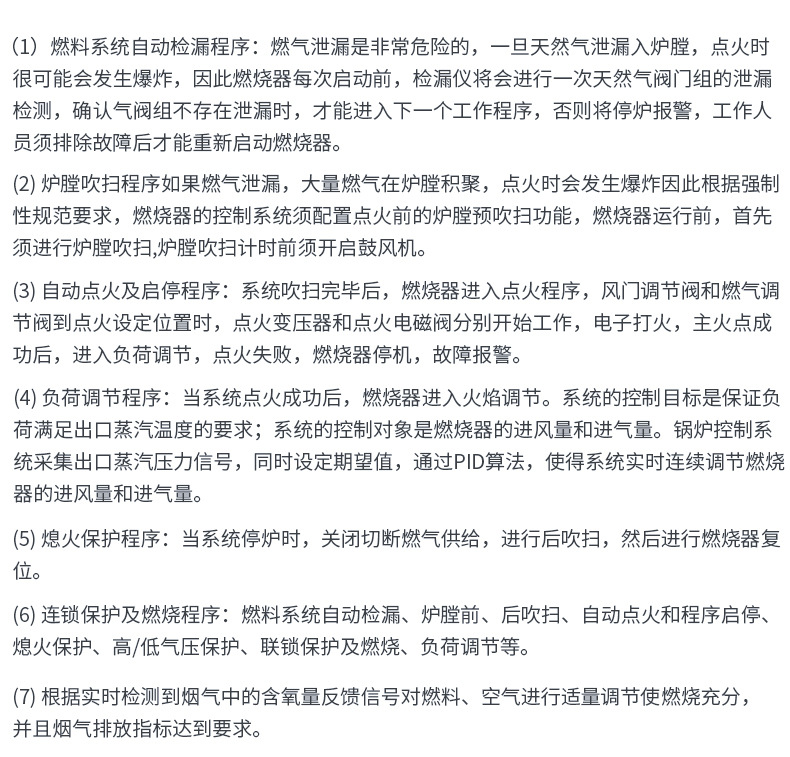 (1) 燃料系统自动检漏程序：燃气泄漏是非常危险的，一旦天然气泄漏入炉膛，点火时很可能会发生爆炸，因此燃烧器每次启动前，检漏仪将会进行一次天然气阀门组的泄漏检测，确认气阀组不存在泄漏时，才能进入下一个工作程序，否则将停炉报警，工作人员须排除故障后才能重新启动燃烧器。

(2) 炉膛吹扫程序如果燃气泄漏，大量燃气在炉膛积聚，点火时会发生爆炸因此根据强制性规范要求，燃烧器的控制系统须配置点火前的炉膛预吹扫功能，燃烧器运行前，首先须进行炉膛吹扫,炉膛吹扫计时前须开启鼓风机。

(3) 自动点火及启停程序：系统吹扫完毕后，燃烧器进入点火程序，风门调节阀和燃气调节阀到点火设定位置时，点火变压器和点火电磁阀分别开始工作，电子打火，主火点成功后，进入负荷调节，点火失败，燃烧器停机，故障报警。

(4) 负荷调节程序：当系统点火成功后，燃烧器进入火焰调节。系统的控制目标是保证负荷满足出口蒸汽温度的要求；系统的控制对象是燃烧器的进风量和进气量。锅炉控制系统采集出口蒸汽压力信号，同时设定期望值，通过PID算法，使得系统实时连续调节燃烧器的进风量和进气量。

(5) 熄火保护程序：当系统停炉时，关闭切断燃气供给，进行后吹扫，然后进行燃烧器复位。

(6) 连锁保护及燃烧程序：燃料系统自动检漏、炉膛前、后吹扫、自动点火和程序启停、熄火保护、高/低气压保护、联锁保护及燃烧、负荷调节等。

(7) 根据实时检测到烟气中的含氧量反馈信号对燃料、空气进行适量调节使燃烧充分，并且烟气排放指标达到要求。